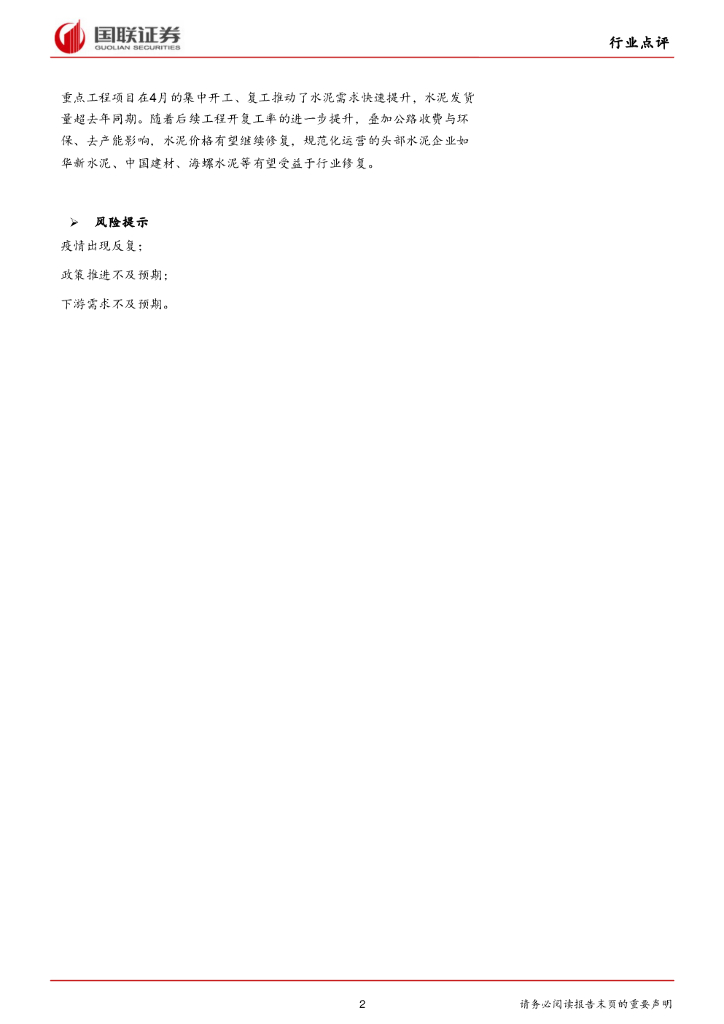 国联证券
GUOLIAN SECURITIES

行业点评

重点工程项目在4月的集中开工、复工推动了水泥需求快速提升，水泥发货量超去年同期。随着后续工程开复工率的进一步提升，叠加公路收费与环保、去产能影响，水泥价格有望继续修复，规范化运营的头部水泥企业如华新水泥、中国建材、海螺水泥等有望受益于行业修复。

➢ 风险提示

疫情出现反复；

政策推进不及预期；

下游需求不及预期。

2

请务必阅读报告末页的重要声明